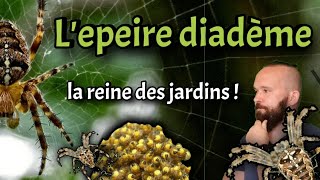 L'epeire diadème

la reine des jardins !